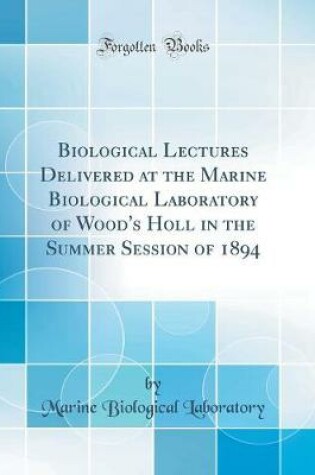 Forgotten Books

Biological Lectures Delivered at the Marine Biological Laboratory of Wood's Holl in the Summer Session of 1894

by

Marine Biological Laboratory